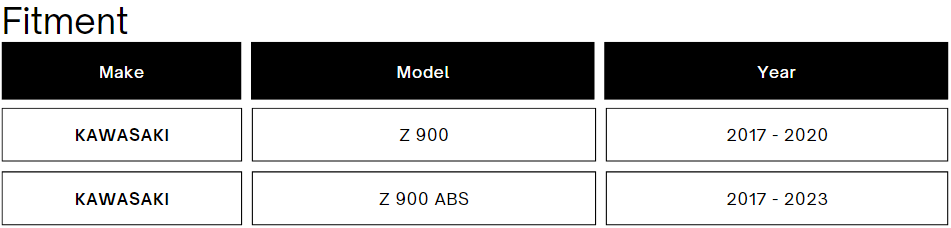 Fitment

| Make | Model | Year |
|---|---|---|
| KAWASAKI | Z 900 | 2017 - 2020 |
| KAWASAKI | Z 900 ABS | 2017 - 2023 |